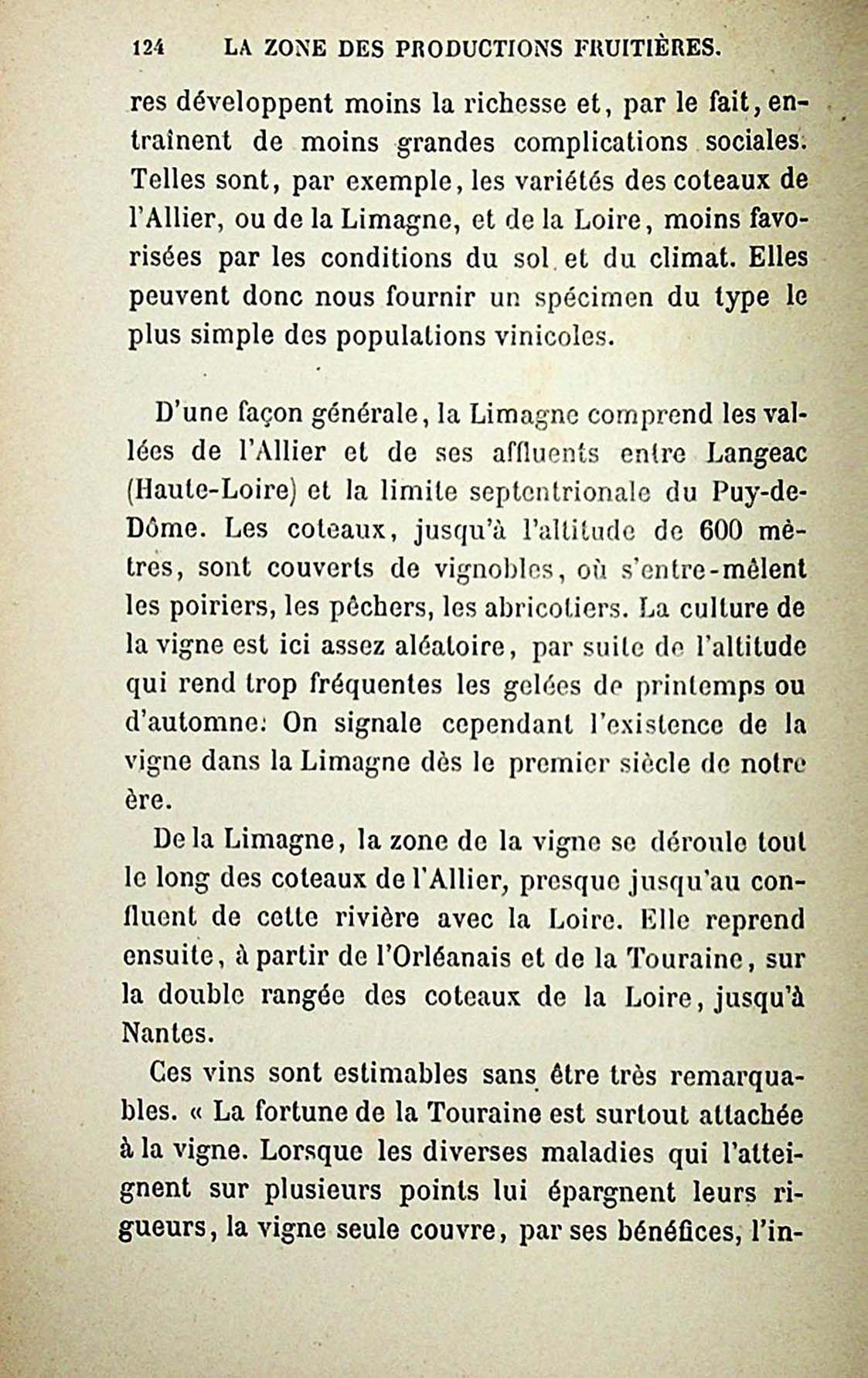 124 LA ZONE DES PRODUCTIONS FRUITIÈRES.

res développent moins la richesse et, par le fait, entraînent de moins grandes complications sociales. Telles sont, par exemple, les variétés des coteaux de l'Allier, ou de la Limagne, et de la Loire, moins favorisées par les conditions du sol et du climat. Elles peuvent donc nous fournir un spécimen du type le plus simple des populations vinicoles.

D'une façon générale, la Limagne comprend les vallées de l'Allier et de ses affluents entre Langeac (Haute-Loire) et la limite septentrionale du Puy-de-Dôme. Les coteaux, jusqu'à l'altitude de 600 mètres, sont couverts de vignobles, où s'entre-mêlent les poiriers, les pêchers, les abricotiers. La culture de la vigne est ici assez aléatoire, par suite de l'altitude qui rend trop fréquentes les gelées de printemps ou d'automne: On signale cependant l'existence de la vigne dans la Limagne dès le premier siècle de notre ère.

De la Limagne, la zone de la vigne se déroule tout le long des coteaux de l'Allier, presque jusqu'au confluent de cette rivière avec la Loire. Elle reprend ensuite, à partir de l'Orléanais et de la Touraine, sur la double rangée des coteaux de la Loire, jusqu'à Nantes.

Ces vins sont estimables sans être très remarquables. « La fortune de la Touraine est surtout attachée à la vigne. Lorsque les diverses maladies qui l'atteignent sur plusieurs points lui épargnent leurs rigueurs, la vigne seule couvre, par ses bénéfices, l'in-